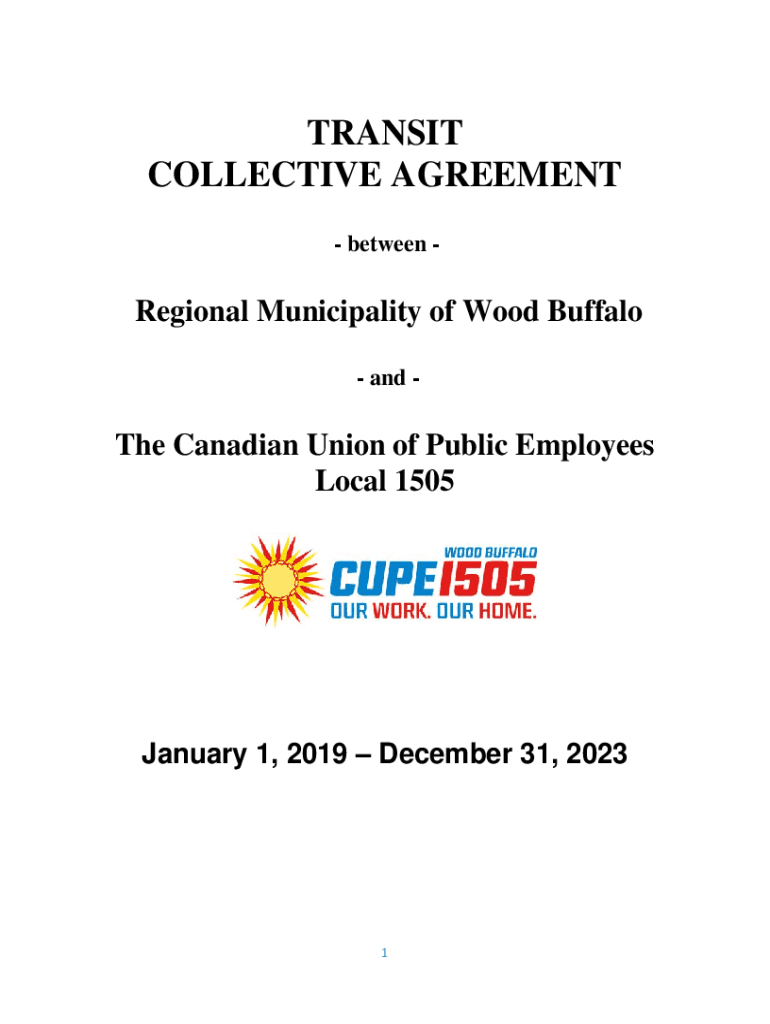 TRANSIT
COLLECTIVE AGREEMENT

- between -

Regional Municipality of Wood Buffalo

- and -

The Canadian Union of Public Employees
Local 1505

WOOD BUFFALO
CUPE 1505
OUR WORK. OUR HOME.

January 1, 2019 – December 31, 2023

1